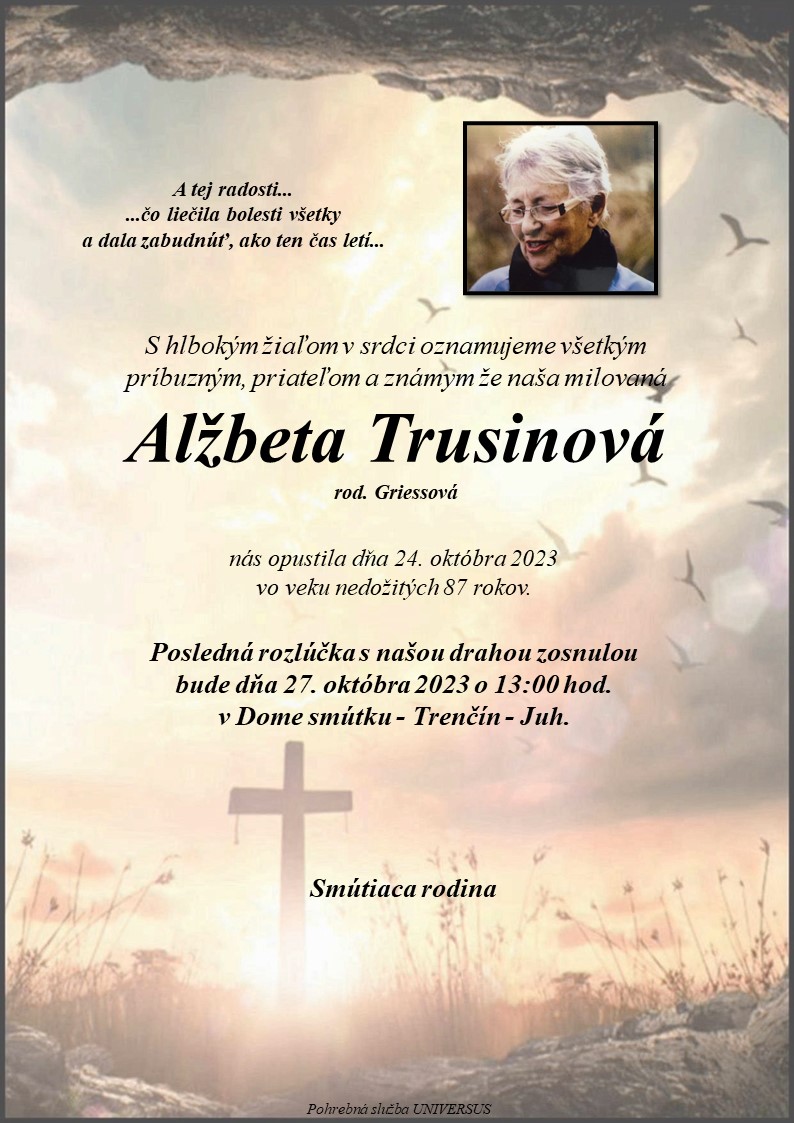 A tej radosti...
...čo liečila bolesti všetky
a dala zabudnúť, ako ten čas letí...

S hlbokým žiaľom v srdci oznamujeme všetkým príbuzným, priateľom a známym že naša milovaná

Alžbeta Trusinová
rod. Griessová

nás opustila dňa 24. októbra 2023
vo veku nedožitých 87 rokov.

Posledná rozlúčka s našou drahou zosnulou
bude dňa 27. októbra 2023 o 13:00 hod.
v Dome smútku - Trenčín - Juh.

Smútiaca rodina

Pohrebná služba UNIVERSUS